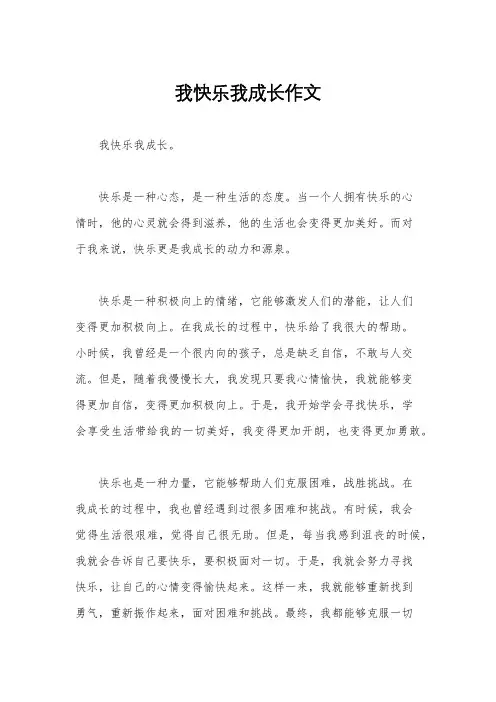 我快乐我成长作文

我快乐我成长。

快乐是一种心态，是一种生活的态度。当一个人拥有快乐的心情时，他的心灵就会得到滋养，他的生活也会变得更加美好。而对于我来说，快乐更是我成长的动力和源泉。

快乐是一种积极向上的情绪，它能够激发人们的潜能，让人们变得更加积极向上。在我成长的过程中，快乐给了我很大的帮助。小时候，我曾经是一个很内向的孩子，总是缺乏自信，不敢与人交流。但是，随着我慢慢长大，我发现只要我心情愉快，我就能够变得更加自信，变得更加积极向上。于是，我开始学会寻找快乐，学会享受生活带给我的一切美好，我变得更加开朗，也变得更加勇敢。

快乐也是一种力量，它能够帮助人们克服困难，战胜挑战。在我成长的过程中，我也曾经遇到过很多困难和挑战。有时候，我会觉得生活很艰难，觉得自己很无助。但是，每当我感到沮丧的时候，我就会告诉自己要快乐，要积极面对一切。于是，我就会努力寻找快乐，让自己的心情变得愉快起来。这样一来，我就能够重新找到勇气，重新振作起来，面对困难和挑战。最终，我都能够克服一切